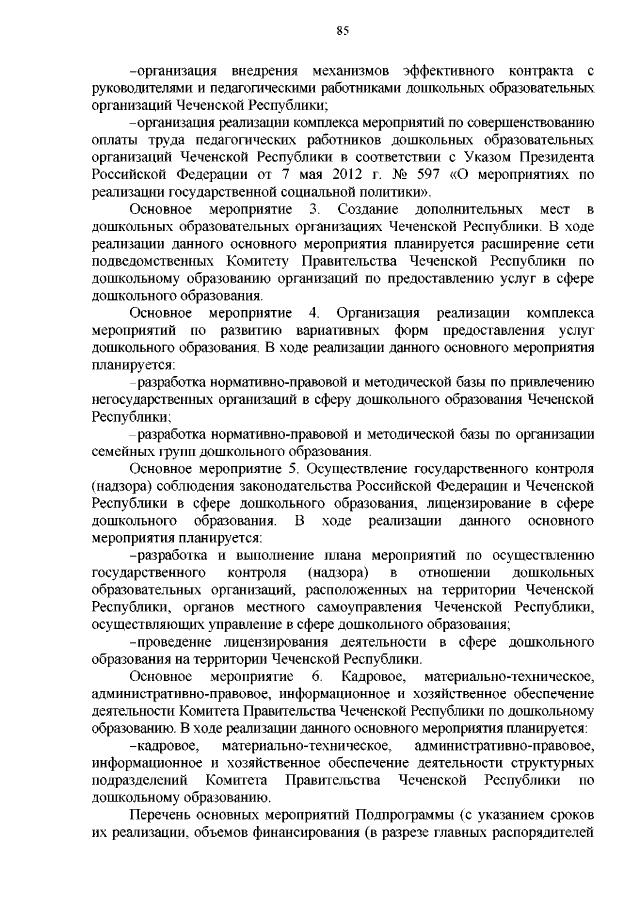 85

–организация внедрения механизмов эффективного контракта с руководителями и педагогическими работниками дошкольных образовательных организаций Чеченской Республики;

–организация реализации комплекса мероприятий по совершенствованию оплаты труда педагогических работников дошкольных образовательных организаций Чеченской Республики в соответствии с Указом Президента Российской Федерации от 7 мая 2012 г. № 597 «О мероприятиях по реализации государственной социальной политики».

Основное мероприятие 3. Создание дополнительных мест в дошкольных образовательных организациях Чеченской Республики. В ходе реализации данного основного мероприятия планируется расширение сети подведомственных Комитету Правительства Чеченской Республики по дошкольному образованию организаций по предоставлению услуг в сфере дошкольного образования.

Основное мероприятие 4. Организация реализации комплекса мероприятий по развитию вариативных форм предоставления услуг дошкольного образования. В ходе реализации данного основного мероприятия планируется:

–разработка нормативно-правовой и методической базы по привлечению негосударственных организаций в сферу дошкольного образования Чеченской Республики;

–разработка нормативно-правовой и методической базы по организации семейных групп дошкольного образования.

Основное мероприятие 5. Осуществление государственного контроля (надзора) соблюдения законодательства Российской Федерации и Чеченской Республики в сфере дошкольного образования, лицензирование в сфере дошкольного образования. В ходе реализации данного основного мероприятия планируется:

–разработка и выполнение плана мероприятий по осуществлению государственного контроля (надзора) в отношении дошкольных образовательных организаций, расположенных на территории Чеченской Республики, органов местного самоуправления Чеченской Республики, осуществляющих управление в сфере дошкольного образования;

–проведение лицензирования деятельности в сфере дошкольного образования на территории Чеченской Республики.

Основное мероприятие 6. Кадровое, материально-техническое, административно-правовое, информационное и хозяйственное обеспечение деятельности Комитета Правительства Чеченской Республики по дошкольному образованию. В ходе реализации данного основного мероприятия планируется:

–кадровое, материально-техническое, административно-правовое, информационное и хозяйственное обеспечение деятельности структурных подразделений Комитета Правительства Чеченской Республики по дошкольному образованию.

Перечень основных мероприятий Подпрограммы (с указанием сроков их реализации, объемов финансирования (в разрезе главных распорядителей